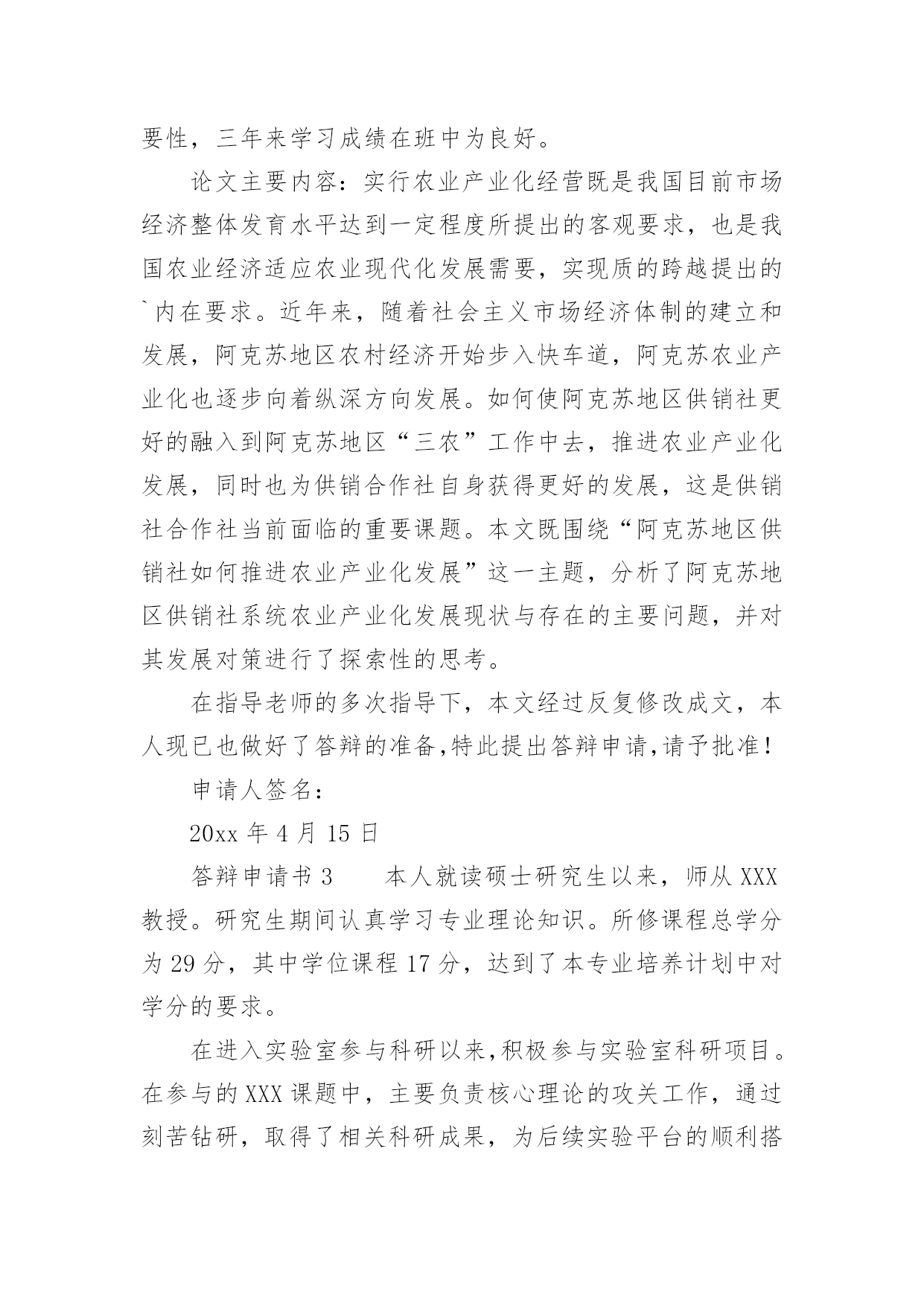 要性，三年来学习成绩在班中为良好。

论文主要内容：实行农业产业化经营既是我国目前市场经济整体发育水平达到一定程度所提出的客观要求，也是我国农业经济适应农业现代化发展需要，实现质的跨越提出的`内在要求。近年来，随着社会主义市场经济体制的建立和发展，阿克苏地区农村经济开始步入快车道，阿克苏农业产业化也逐步向着纵深方向发展。如何使阿克苏地区供销社更好的融入到阿克苏地区“三农”工作中去，推进农业产业化发展，同时也为供销合作社自身获得更好的发展，这是供销社合作社当前面临的重要课题。本文既围绕“阿克苏地区供销社如何推进农业产业化发展”这一主题，分析了阿克苏地区供销社系统农业产业化发展现状与存在的主要问题，并对其发展对策进行了探索性的思考。

在指导老师的多次指导下，本文经过反复修改成文，本人现已也做好了答辩的准备,特此提出答辩申请,请予批准！

申请人签名：

20xx 年 4 月 15 日

答辩申请书 3　　本人就读硕士研究生以来，师从 XXX 教授。研究生期间认真学习专业理论知识。所修课程总学分为 29 分，其中学位课程 17 分，达到了本专业培养计划中对学分的要求。

在进入实验室参与科研以来,积极参与实验室科研项目。在参与的 XXX 课题中，主要负责核心理论的攻关工作，通过刻苦钻研，取得了相关科研成果，为后续实验平台的顺利搭